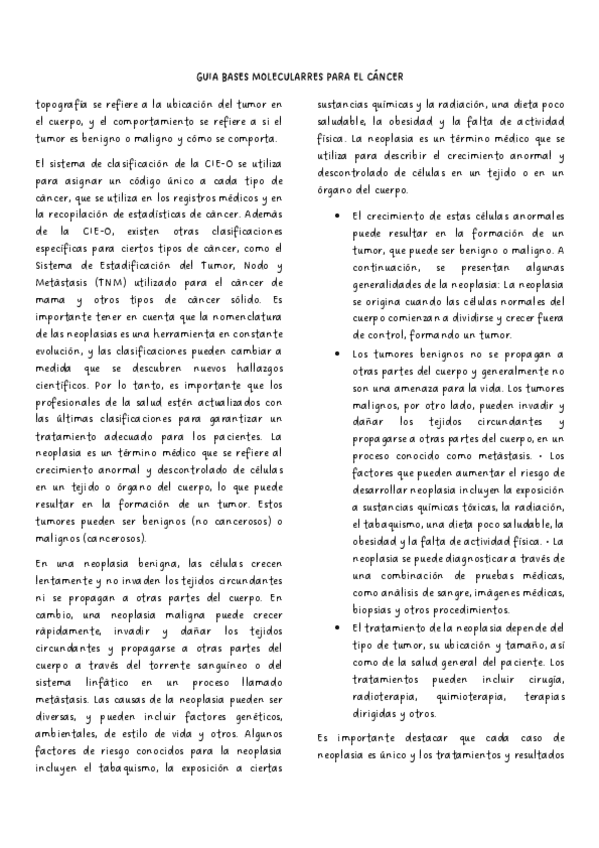 GUIA BASES MOLECULARRES PARA EL CÁNCER

topografía se refiere a la ubicación del tumor en el cuerpo, y el comportamiento se refiere a si el tumor es benigno o maligno y cómo se comporta.

El sistema de clasificación de la CIE-O se utiliza para asignar un código único a cada tipo de cáncer, que se utiliza en los registros médicos y en la recopilación de estadísticas de cáncer. Además de la CIE-O, existen otras clasificaciones específicas para ciertos tipos de cáncer, como el Sistema de Estadificación del Tumor, Nodo y Metástasis (TNM) utilizado para el cáncer de mama y otros tipos de cáncer sólido. Es importante tener en cuenta que la nomenclatura de las neoplasias es una herramienta en constante evolución, y las clasificaciones pueden cambiar a medida que se descubren nuevos hallazgos científicos. Por lo tanto, es importante que los profesionales de la salud estén actualizados con las últimas clasificaciones para garantizar un tratamiento adecuado para los pacientes. La neoplasia es un término médico que se refiere al crecimiento anormal y descontrolado de células en un tejido o órgano del cuerpo, lo que puede resultar en la formación de un tumor. Estos tumores pueden ser benignos (no cancerosos) o malignos (cancerosos).

En una neoplasia benigna, las células crecen lentamente y no invaden los tejidos circundantes ni se propagan a otras partes del cuerpo. En cambio, una neoplasia maligna puede crecer rápidamente, invadir y dañar los tejidos circundantes y propagarse a otras partes del cuerpo a través del torrente sanguíneo o del sistema linfático en un proceso llamado metástasis. Las causas de la neoplasia pueden ser diversas, y pueden incluir factores genéticos, ambientales, de estilo de vida y otros. Algunos factores de riesgo conocidos para la neoplasia incluyen el tabaquismo, la exposición a ciertas sustancias químicas y la radiación, una dieta poco saludable, la obesidad y la falta de actividad física. La neoplasia es un término médico que se utiliza para describir el crecimiento anormal y descontrolado de células en un tejido o en un órgano del cuerpo.

• El crecimiento de estas células anormales puede resultar en la formación de un tumor, que puede ser benigno o maligno. A continuación, se presentan algunas generalidades de la neoplasia: La neoplasia se origina cuando las células normales del cuerpo comienzan a dividirse y crecer fuera de control, formando un tumor.

• Los tumores benignos no se propagan a otras partes del cuerpo y generalmente no son una amenaza para la vida. Los tumores malignos, por otro lado, pueden invadir y dañar los tejidos circundantes y propagarse a otras partes del cuerpo, en un proceso conocido como metástasis. • Los factores que pueden aumentar el riesgo de desarrollar neoplasia incluyen la exposición a sustancias químicas tóxicas, la radiación, el tabaquismo, una dieta poco saludable, la obesidad y la falta de actividad física. • La neoplasia se puede diagnosticar a través de una combinación de pruebas médicas, como análisis de sangre, imágenes médicas, biopsias y otros procedimientos.

• El tratamiento de la neoplasia depende del tipo de tumor, su ubicación y tamaño, así como de la salud general del paciente. Los tratamientos pueden incluir cirugía, radioterapia, quimioterapia, terapias dirigidas y otros.

Es importante destacar que cada caso de neoplasia es único y los tratamientos y resultados